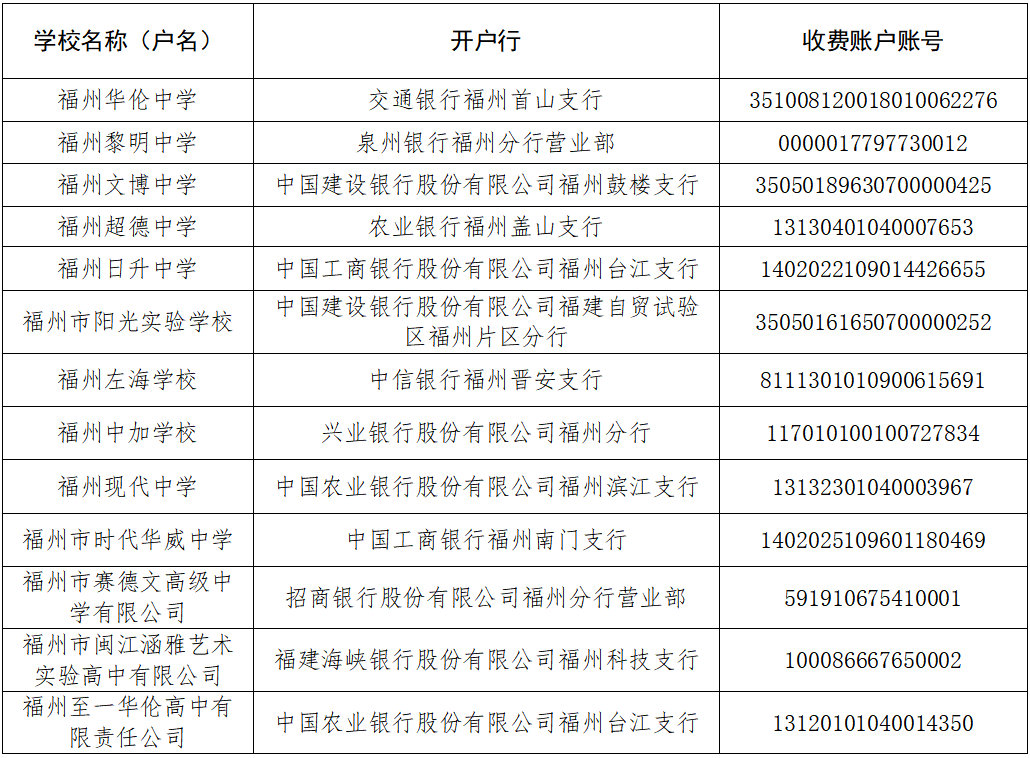 | 学校名称（户名） | 开户行 | 收费账户账号 |
|---|---|---|
| 福州华伦中学 | 交通银行福州首山支行 | 351008120018010062276 |
| 福州黎明中学 | 泉州银行福州分行营业部 | 0000017797730012 |
| 福州文博中学 | 中国建设银行股份有限公司福州鼓楼支行 | 35050189630700000425 |
| 福州超德中学 | 农业银行福州盖山支行 | 13130401040007653 |
| 福州日升中学 | 中国工商银行股份有限公司福州台江支行 | 1402022109014426655 |
| 福州市阳光实验学校 | 中国建设银行股份有限公司福建自贸试验区福州片区分行 | 35050161650700000252 |
| 福州左海学校 | 中信银行福州晋安支行 | 8111301010900615691 |
| 福州中加学校 | 兴业银行股份有限公司福州分行 | 117010100100727834 |
| 福州现代中学 | 中国农业银行股份有限公司福州滨江支行 | 13132301040003967 |
| 福州市时代华威中学 | 中国工商银行福州南门支行 | 1402025109601180469 |
| 福州市赛德文高级中学有限公司 | 招商银行股份有限公司福州分行营业部 | 591910675410001 |
| 福州市闽江涵雅艺术实验高中有限公司 | 福建海峡银行股份有限公司福州科技支行 | 100086667650002 |
| 福州至一华伦高中有限责任公司 | 中国农业银行股份有限公司福州台江支行 | 13120101040014350 |